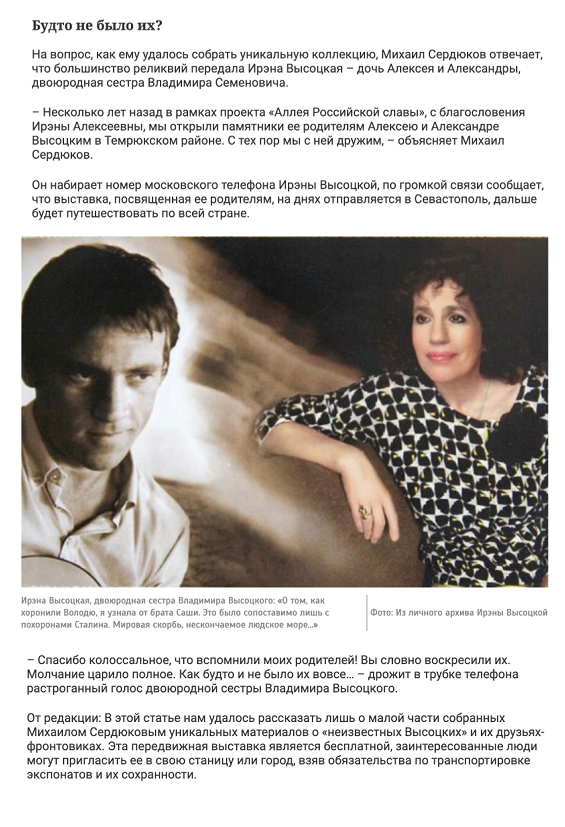 Будто не было их?

На вопрос, как ему удалось собрать уникальную коллекцию, Михаил Сердюков отвечает, что большинство реликвий передала Ирэна Высоцкая – дочь Алексея и Александры, двоюродная сестра Владимира Семеновича.

– Несколько лет назад в рамках проекта «Аллея Российской славы», с благословения Ирэны Алексеевны, мы открыли памятники ее родителям Алексею и Александре Высоцким в Темрюкском районе. С тех пор мы с ней дружим, – объясняет Михаил Сердюков.

Он набирает номер московского телефона Ирэны Высоцкой, по громкой связи сообщает, что выставка, посвященная ее родителям, на днях отправляется в Севастополь, дальше будет путешествовать по всей стране.

Ирэна Высоцкая, двоюродная сестра Владимира Высоцкого: «О том, как хоронили Володю, я узнала от брата Саши. Это было сопоставимо лишь с похоронами Сталина. Мировая скорбь, нескончаемое людское море...»

Фото: Из личного архива Ирэны Высоцкой

– Спасибо колоссальное, что вспомнили моих родителей! Вы словно воскресили их. Молчание царило полное. Как будто и не было их вовсе… – дрожит в трубке телефона растроганный голос двоюродной сестры Владимира Высоцкого.

От редакции: В этой статье нам удалось рассказать лишь о малой части собранных Михаилом Сердюковым уникальных материалов о «неизвестных Высоцких» и их друзьях-фронтовиках. Эта передвижная выставка является бесплатной, заинтересованные люди могут пригласить ее в свою станицу или город, взяв обязательства по транспортировке экспонатов и их сохранности.